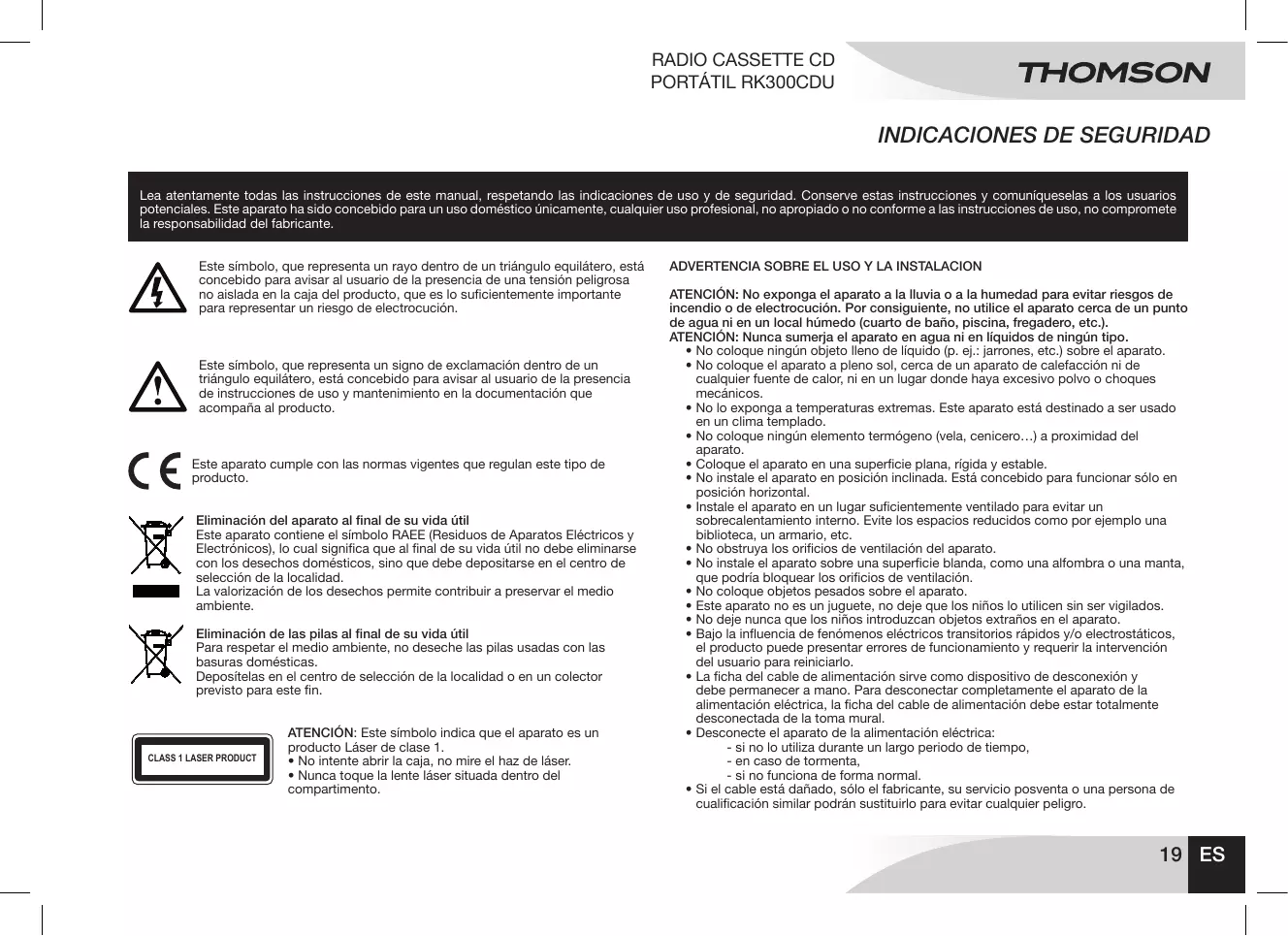 RADIO CASSETTE CD
PORTÁTIL RK300CDU

THOMSON

INDICACIONES DE SEGURIDAD

Lea atentamente todas las instrucciones de este manual, respetando las indicaciones de uso y de seguridad. Conserve estas instrucciones y comuníqueselas a los usuarios potenciales. Este aparato ha sido concebido para un uso doméstico únicamente, cualquier uso profesional, no apropiado o no conforme a las instrucciones de uso, no compromete la responsabilidad del fabricante.

Este símbolo, que representa un rayo dentro de un triángulo equilátero, está concebido para avisar al usuario de la presencia de una tensión peligrosa no aislada en la caja del producto, que es lo suficientemente importante para representar un riesgo de electrocución.

Este símbolo, que representa un signo de exclamación dentro de un triángulo equilátero, está concebido para avisar al usuario de la presencia de instrucciones de uso y mantenimiento en la documentación que acompaña al producto.

Este aparato cumple con las normas vigentes que regulan este tipo de producto.

Eliminación del aparato al final de su vida útil
Este aparato contiene el símbolo RAEE (Residuos de Aparatos Eléctricos y Electrónicos), lo cual significa que al final de su vida útil no debe eliminarse con los desechos domésticos, sino que debe depositarse en el centro de selección de la localidad.
La valorización de los desechos permite contribuir a preservar el medio ambiente.

Eliminación de las pilas al final de su vida útil
Para respetar el medio ambiente, no deseche las pilas usadas con las basuras domésticas.
Deposítelas en el centro de selección de la localidad o en un colector previsto para este fin.

CLASS 1 LASER PRODUCT

ATENCIÓN: Este símbolo indica que el aparato es un producto Láser de clase 1.
• No intente abrir la caja, no mire el haz de láser.
• Nunca toque la lente láser situada dentro del compartimento.

ADVERTENCIA SOBRE EL USO Y LA INSTALACION

ATENCIÓN: No exponga el aparato a la lluvia o a la humedad para evitar riesgos de incendio o de electrocución. Por consiguiente, no utilice el aparato cerca de un punto de agua ni en un local húmedo (cuarto de baño, piscina, fregadero, etc.).
ATENCIÓN: Nunca sumerja el aparato en agua ni en líquidos de ningún tipo.
• No coloque ningún objeto lleno de líquido (p. ej.: jarrones, etc.) sobre el aparato.
• No coloque el aparato a pleno sol, cerca de un aparato de calefacción ni de cualquier fuente de calor, ni en un lugar donde haya excesivo polvo o choques mecánicos.
• No lo exponga a temperaturas extremas. Este aparato está destinado a ser usado en un clima templado.
• No coloque ningún elemento termógeno (vela, cenicero…) a proximidad del aparato.
• Coloque el aparato en una superficie plana, rígida y estable.
• No instale el aparato en posición inclinada. Está concebido para funcionar sólo en posición horizontal.
• Instale el aparato en un lugar suficientemente ventilado para evitar un sobrecalentamiento interno. Evite los espacios reducidos como por ejemplo una biblioteca, un armario, etc.
• No obstruya los orificios de ventilación del aparato.
• No instale el aparato sobre una superficie blanda, como una alfombra o una manta, que podría bloquear los orificios de ventilación.
• No coloque objetos pesados sobre el aparato.
• Este aparato no es un juguete, no deje que los niños lo utilicen sin ser vigilados.
• No deje nunca que los niños introduzcan objetos extraños en el aparato.
• Bajo la influencia de fenómenos eléctricos transitorios rápidos y/o electrostáticos, el producto puede presentar errores de funcionamiento y requerir la intervención del usuario para reiniciarlo.
• La ficha del cable de alimentación sirve como dispositivo de desconexión y debe permanecer a mano. Para desconectar completamente el aparato de la alimentación eléctrica, la ficha del cable de alimentación debe estar totalmente desconectada de la toma mural.
• Desconecte el aparato de la alimentación eléctrica:
- si no lo utiliza durante un largo periodo de tiempo,
- en caso de tormenta,
- si no funciona de forma normal.
• Si el cable está dañado, sólo el fabricante, su servicio posventa o una persona de cualificación similar podrán sustituirlo para evitar cualquier peligro.

19 ES